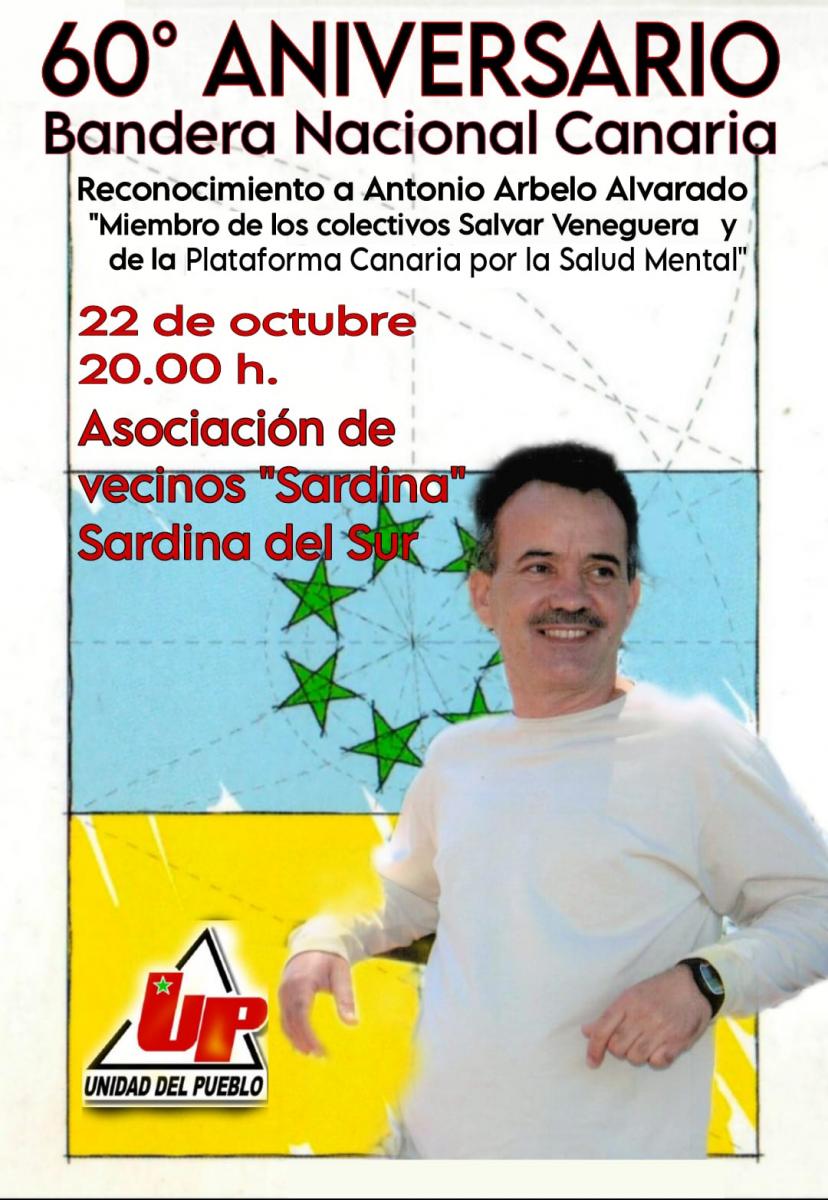 60° ANIVERSARIO
Bandera Nacional Canaria

Reconocimiento a Antonio Arbelo Alvarado
"Miembro de los colectivos Salvar Veneguera y de la Plataforma Canaria por la Salud Mental"

22 de octubre
20.00 h.

Asociación de vecinos "Sardina"
Sardina del Sur

UP
UNIDAD DEL PUEBLO